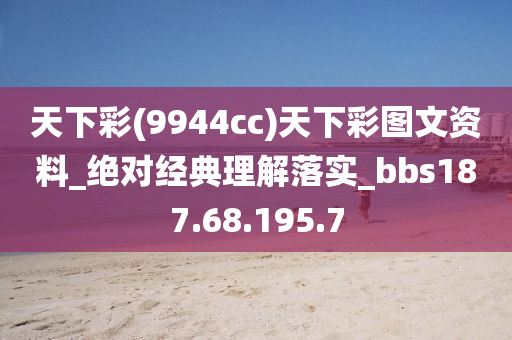 天下彩(9944cc)天下彩图文资料_绝对经典理解落实_bbs187.68.195.7